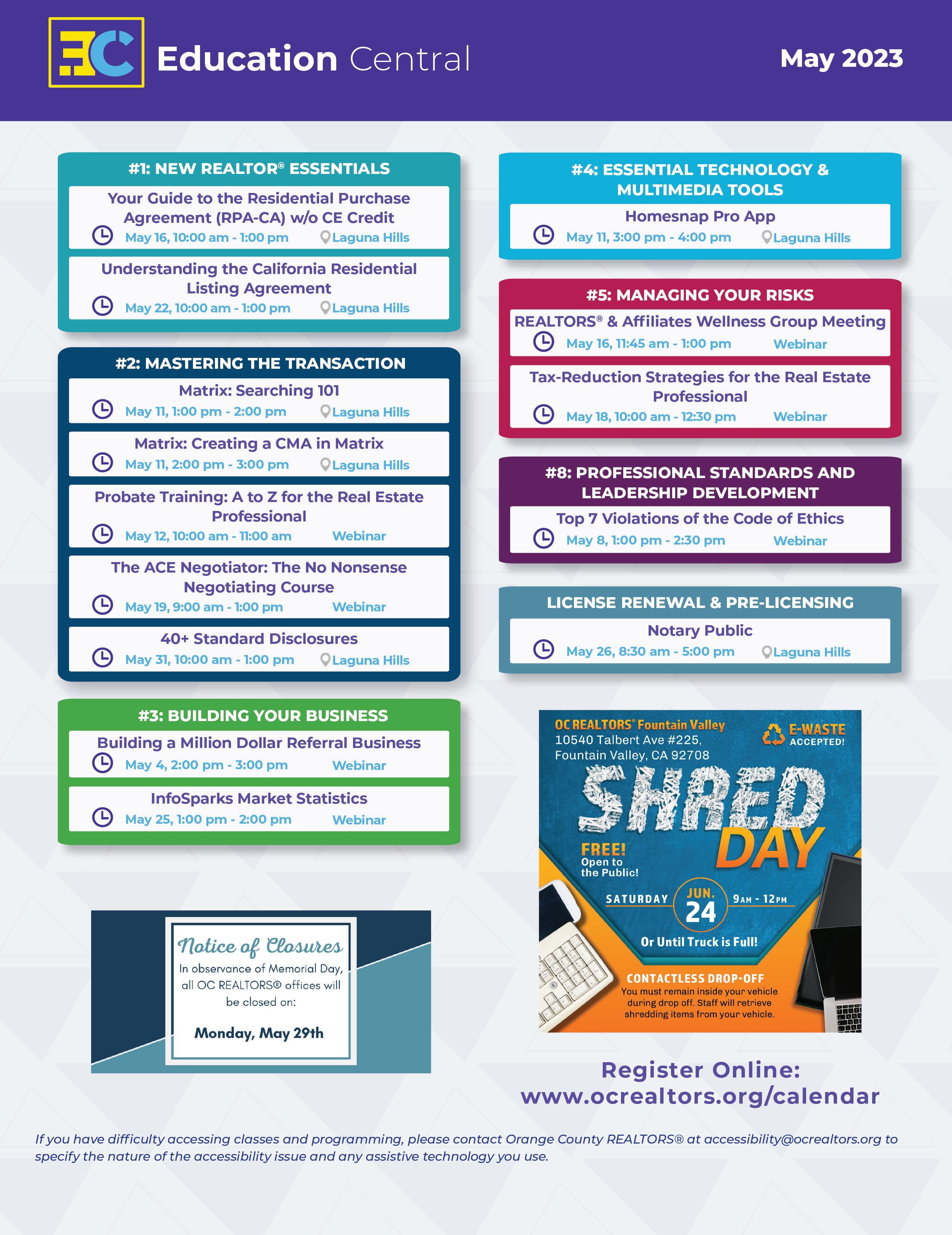 EC Education Central

May 2023

#1: NEW REALTOR® ESSENTIALS

Your Guide to the Residential Purchase Agreement (RPA-CA) w/o CE Credit
May 16, 10:00 am - 1:00 pm Laguna Hills

Understanding the California Residential Listing Agreement
May 22, 10:00 am - 1:00 pm Laguna Hills

#2: MASTERING THE TRANSACTION

Matrix: Searching 101
May 11, 1:00 pm - 2:00 pm Laguna Hills

Matrix: Creating a CMA in Matrix
May 11, 2:00 pm - 3:00 pm Laguna Hills

Probate Training: A to Z for the Real Estate Professional
May 12, 10:00 am - 11:00 am Webinar

The ACE Negotiator: The No Nonsense Negotiating Course
May 19, 9:00 am - 1:00 pm Webinar

40+ Standard Disclosures
May 31, 10:00 am - 1:00 pm Laguna Hills

#3: BUILDING YOUR BUSINESS

Building a Million Dollar Referral Business
May 4, 2:00 pm - 3:00 pm Webinar

InfoSparks Market Statistics
May 25, 1:00 pm - 2:00 pm Webinar

Notice of Closures
In observance of Memorial Day, all OC REALTORS® offices will be closed on:

Monday, May 29th

#4: ESSENTIAL TECHNOLOGY & MULTIMEDIA TOOLS

Homesnap Pro App
May 11, 3:00 pm - 4:00 pm Laguna Hills

#5: MANAGING YOUR RISKS

REALTORS® & Affiliates Wellness Group Meeting
May 16, 11:45 am - 1:00 pm Webinar

Tax-Reduction Strategies for the Real Estate Professional
May 18, 10:00 am - 12:30 pm Webinar

#8: PROFESSIONAL STANDARDS AND LEADERSHIP DEVELOPMENT

Top 7 Violations of the Code of Ethics
May 8, 1:00 pm - 2:30 pm Webinar

LICENSE RENEWAL & PRE-LICENSING

Notary Public
May 26, 8:30 am - 5:00 pm Laguna Hills

OC REALTORS® Fountain Valley
10540 Talbert Ave #225,
Fountain Valley, CA 92708

E-WASTE ACCEPTED!

SHRED DAY

FREE!
Open to the Public!

SATURDAY JUN. 24 9AM - 12PM

Or Until Truck is Full!

CONTACTLESS DROP-OFF
You must remain inside your vehicle during drop off. Staff will retrieve shredding items from your vehicle.

Register Online:
www.ocrealtors.org/calendar

If you have difficulty accessing classes and programming, please contact Orange County REALTORS® at accessibility@ocrealtors.org to specify the nature of the accessibility issue and any assistive technology you use.